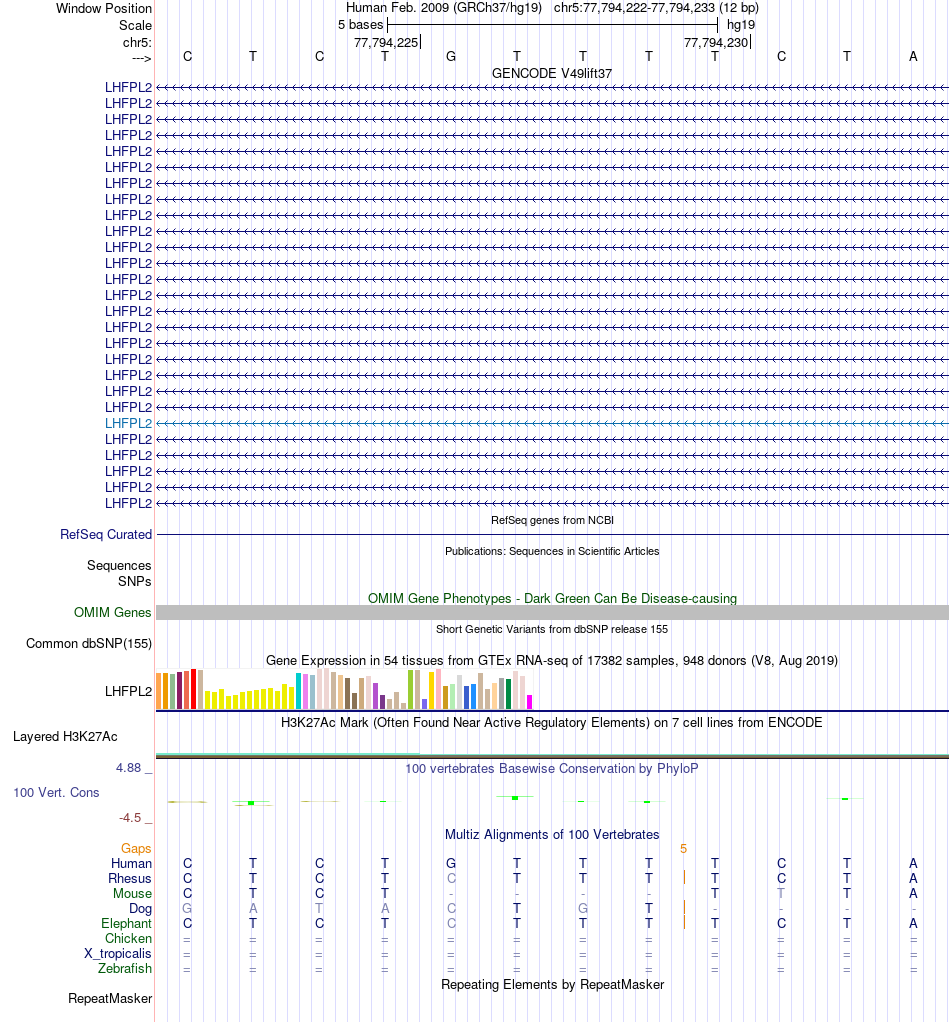 Window Position Human Feb. 2009 (GRCh37/hg19) chr5:77,794,222-77,794,233 (12 bp)
Scale 5 bases hg19
chr5: 77,794,225 77,794,230
---> C T C T G T T T T C T A
GENCODE V49lift37
LHFPL2
LHFPL2
LHFPL2
LHFPL2
LHFPL2
LHFPL2
LHFPL2
LHFPL2
LHFPL2
LHFPL2
LHFPL2
LHFPL2
LHFPL2
LHFPL2
LHFPL2
LHFPL2
LHFPL2
LHFPL2
LHFPL2
LHFPL2
LHFPL2
LHFPL2
LHFPL2
LHFPL2
LHFPL2
LHFPL2
LHFPL2
RefSeq genes from NCBI
RefSeq Curated
Publications: Sequences in Scientific Articles
Sequences
SNPs
OMIM Gene Phenotypes - Dark Green Can Be Disease-causing
OMIM Genes
Short Genetic Variants from dbSNP release 155
Common dbSNP(155)
Gene Expression in 54 tissues from GTEx RNA-seq of 17382 samples, 948 donors (V8, Aug 2019)
LHFPL2
H3K27Ac Mark (Often Found Near Active Regulatory Elements) on 7 cell lines from ENCODE
Layered H3K27Ac
4.88 _ 100 vertebrates Basewise Conservation by PhyloP
100 Vert. Cons
-4.5 _
Multiz Alignments of 100 Vertebrates
Gaps 5
Human C T C T G T T T T C T A
Rhesus C T C T C T T T T C T A
Mouse C T C T - - - - T T T A
Dog G A T A C T G T - - - -
Elephant C T C T C T T T T C T A
Chicken = = = = = = = = = = = =
X_tropicalis = = = = = = = = = = = =
Zebrafish = = = = = = = = = = = =
Repeating Elements by RepeatMasker
RepeatMasker